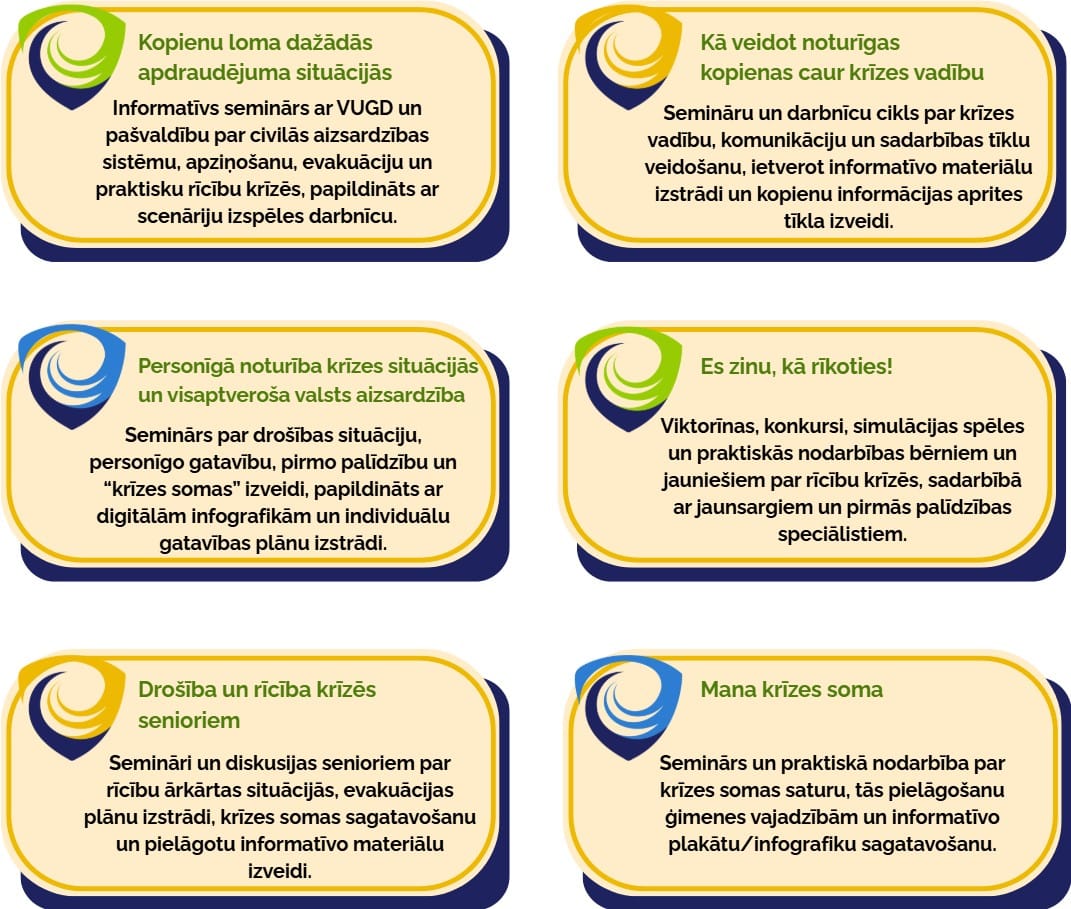 Kopienu loma dažādās apdraudējuma situācijās

Informatīvs seminārs ar VUGD un pašvaldību par civilās aizsardzības sistēmu, apziņošanu, evakuāciju un praktisku rīcību krīzēs, papildināts ar scenāriju izspēles darbnīcu.

Kā veidot noturīgas kopienas caur krīzes vadību

Semināru un darbnīcu cikls par krīzes vadību, komunikāciju un sadarbības tīklu veidošanu, ietverot informatīvo materiālu izstrādi un kopienu informācijas aprites tīkla izveidi.

Personīgā noturība krīzes situācijās un visaptveroša valsts aizsardzība

Seminārs par drošības situāciju, personīgo gatavību, pirmo palīdzību un "krīzes somas" izveidi, papildināts ar digitālām infografikām un individuālu gatavības plānu izstrādi.

Es zinu, kā rīkoties!

Viktorīnas, konkursi, simulācijas spēles un praktiskās nodarbības bērniem un jauniešiem par rīcību krīzēs, sadarbībā ar jaunsargiem un pirmās palīdzības speciālistiem.

Drošība un rīcība krīzēs senioriem

Semināri un diskusijas senioriem par rīcību ārkārtas situācijās, evakuācijas plānu izstrādi, krīzes somas sagatavošanu un pielāgotu informatīvo materiālu izveidi.

Mana krīzes soma

Seminārs un praktiskā nodarbība par krīzes somas saturu, tās pielāgošanu ģimenes vajadzībām un informatīvo plakātu/infografiku sagatavošanu.